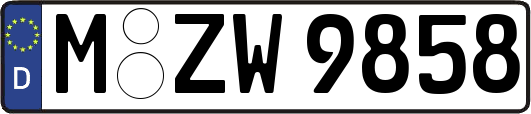 D
M ZW 9858